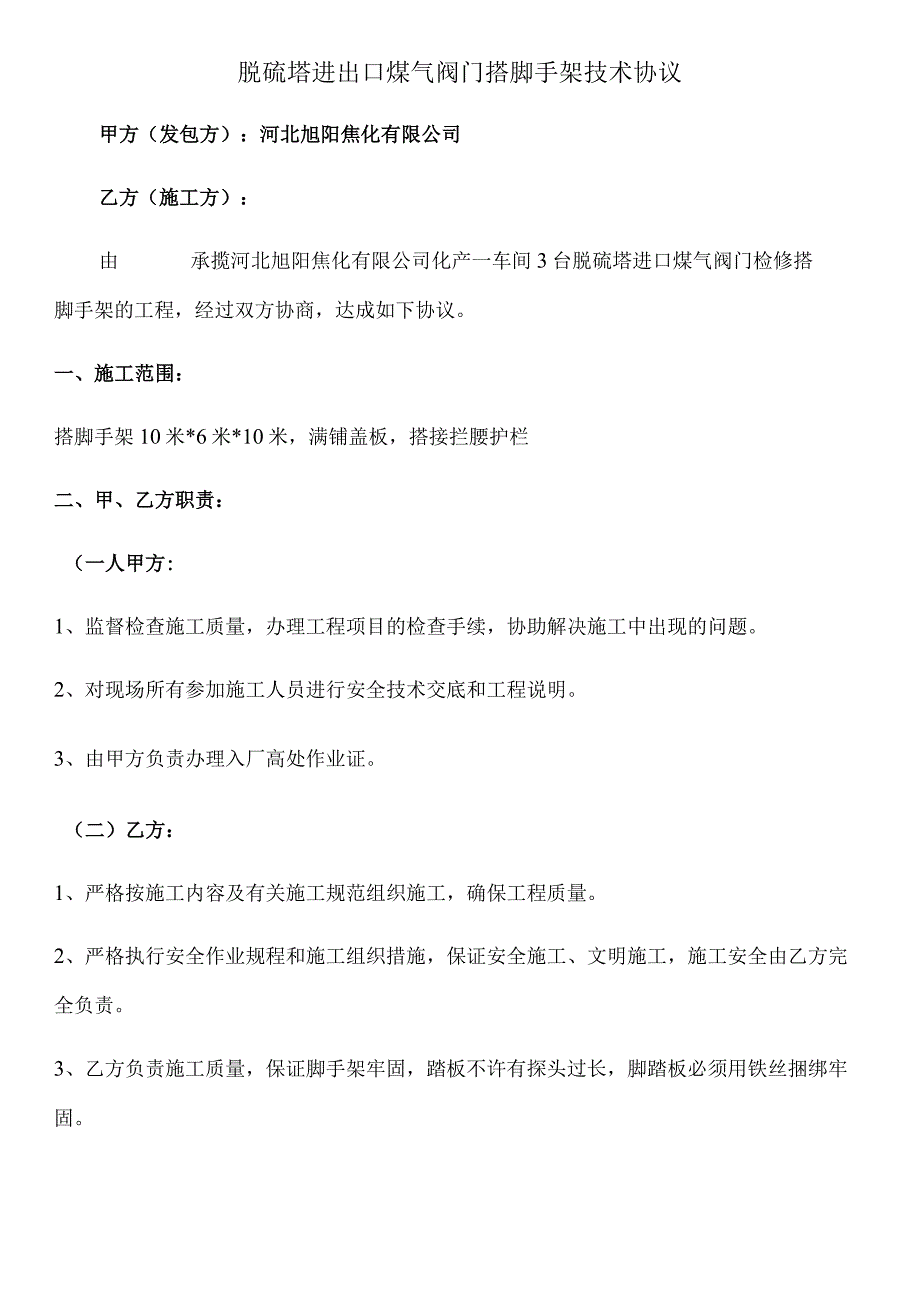 脱硫塔进出口煤气阀门搭脚手架技术协议

甲方（发包方）：河北旭阳焦化有限公司

乙方（施工方）：

由　　承揽河北旭阳焦化有限公司化产一车间3台脱硫塔进口煤气阀门检修搭脚手架的工程，经过双方协商，达成如下协议。

一、施工范围：

搭脚手架10米*6米*10米，满铺盖板，搭接拦腰护栏

二、甲、乙方职责：

（一人甲方:

1、监督检查施工质量，办理工程项目的检查手续，协助解决施工中出现的问题。

2、对现场所有参加施工人员进行安全技术交底和工程说明。

3、由甲方负责办理入厂高处作业证。

（二）乙方：

1、严格按施工内容及有关施工规范组织施工，确保工程质量。

2、严格执行安全作业规程和施工组织措施，保证安全施工、文明施工，施工安全由乙方完全负责。

3、乙方负责施工质量，保证脚手架牢固，踏板不许有探头过长，脚踏板必须用铁丝捆绑牢固。